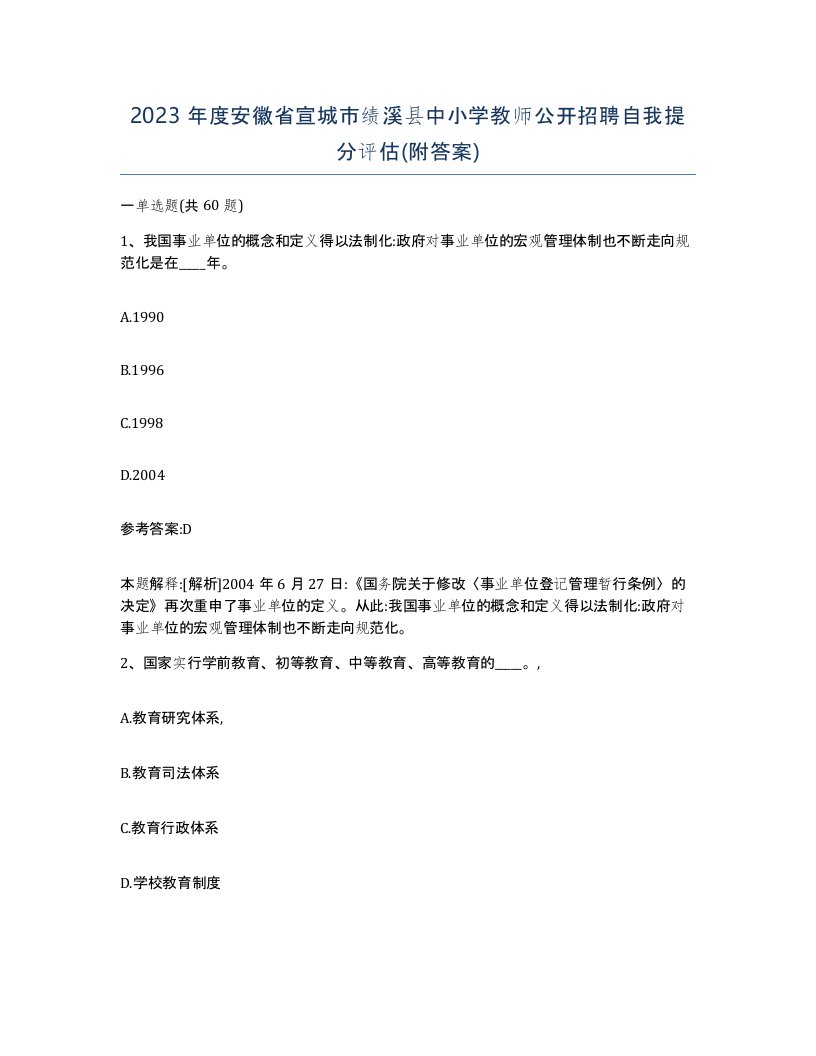 2023 年度安徽省宣城市绩溪县中小学教师公开招聘自我提分评估(附答案)

一单选题(共 60 题)

1、我国事业单位的概念和定义得以法制化:政府对事业单位的宏观管理体制也不断走向规范化是在____年。

A.1990

B.1996

C.1998

D.2004

参考答案:D

本题解释:[解析]2004 年 6 月 27 日:《国务院关于修改〈事业单位登记管理暂行条例〉的决定》再次重申了事业单位的定义。从此:我国事业单位的概念和定义得以法制化:政府对事业单位的宏观管理体制也不断走向规范化。

2、国家实行学前教育、初等教育、中等教育、高等教育的____。,

A.教育研究体系,

B.教育司法体系

C.教育行政体系

D.学校教育制度